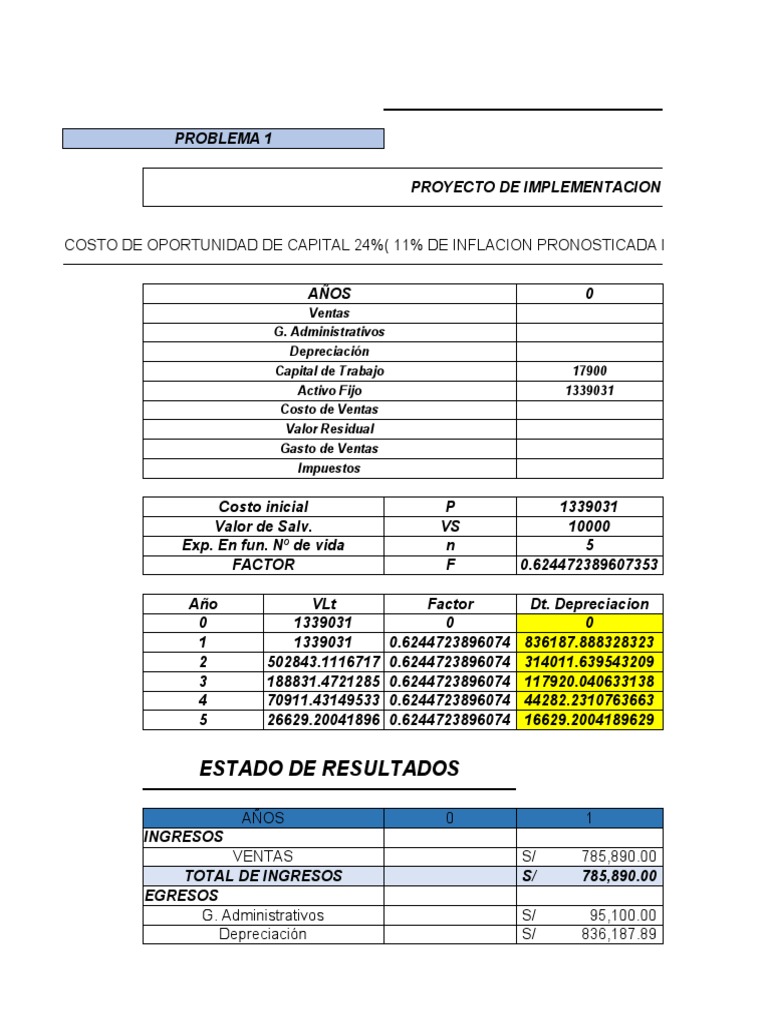 PROBLEMA 1

PROYECTO DE IMPLEMENTACION

COSTO DE OPORTUNIDAD DE CAPITAL 24%( 11% DE INFLACION PRONOSTICADA I

| AÑOS | 0 |
|---|---|
| Ventas | |
| G. Administrativos | |
| Depreciación | |
| Capital de Trabajo | 17900 |
| Activo Fijo | 1339031 |
| Costo de Ventas | |
| Valor Residual | |
| Gasto de Ventas | |
| Impuestos | |

| Costo inicial | P | 1339031 |
|---|---|---|
| Valor de Salv. | VS | 10000 |
| Exp. En fun. Nº de vida | n | 5 |
| FACTOR | F | 0.624472389607353 |

| Año | VLt | Factor | Dt. Depreciacion |
|---|---|---|---|
| 0 | 1339031 | 0 | 0 |
| 1 | 1339031 | 0.6244723896074 | 836187.888328323 |
| 2 | 502843.1116717 | 0.6244723896074 | 314011.639543209 |
| 3 | 188831.4721285 | 0.6244723896074 | 117920.040633138 |
| 4 | 70911.43149533 | 0.6244723896074 | 44282.2310763663 |
| 5 | 26629.20041896 | 0.6244723896074 | 16629.2004189629 |

ESTADO DE RESULTADOS

| AÑOS | 0 | 1 |
|---|---|---|
| INGRESOS | | |
| VENTAS | | S/ 785,890.00 |
| TOTAL DE INGRESOS | | S/ 785,890.00 |
| EGRESOS | | |
| G. Administrativos | | S/ 95,100.00 |
| Depreciación | | S/ 836,187.89 |